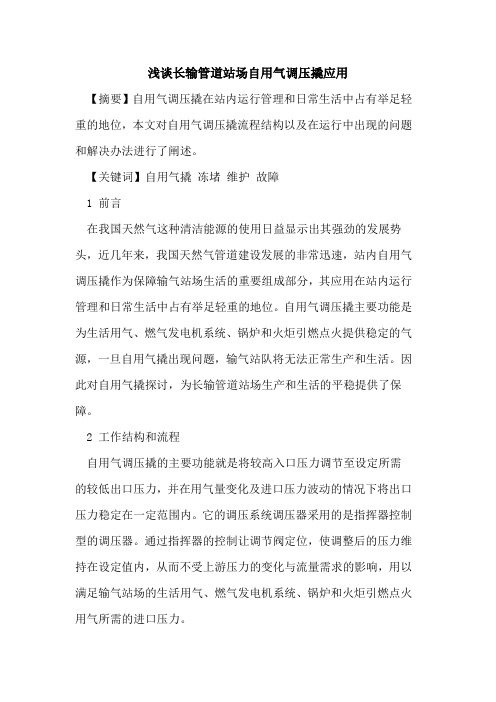 浅谈长输管道站场自用气调压撬应用

【摘要】自用气调压撬在站内运行管理和日常生活中占有举足轻重的地位，本文对自用气调压撬流程结构以及在运行中出现的问题和解决办法进行了阐述。

【关键词】自用气撬 冻堵 维护 故障

1 前言

在我国天然气这种清洁能源的使用日益显示出其强劲的发展势头，近几年来，我国天然气管道建设发展的非常迅速，站内自用气调压撬作为保障输气站场生活的重要组成部分，其应用在站内运行管理和日常生活中占有举足轻重的地位。自用气调压撬主要功能是为生活用气、燃气发电机系统、锅炉和火炬引燃点火提供稳定的气源，一旦自用气撬出现问题，输气站队将无法正常生产和生活。因此对自用气撬探讨，为长输管道站场生产和生活的平稳提供了保障。

2 工作结构和流程

自用气调压撬的主要功能就是将较高入口压力调节至设定所需的较低出口压力，并在用气量变化及进口压力波动的情况下将出口压力稳定在一定范围内。它的调压系统调压器采用的是指挥器控制型的调压器。通过指挥器的控制让调节阀定位，使调整后的压力维持在设定值内，从而不受上游压力的变化与流量需求的影响，用以满足输气站场的生活用气、燃气发电机系统、锅炉和火炬引燃点火用气所需的进口压力。